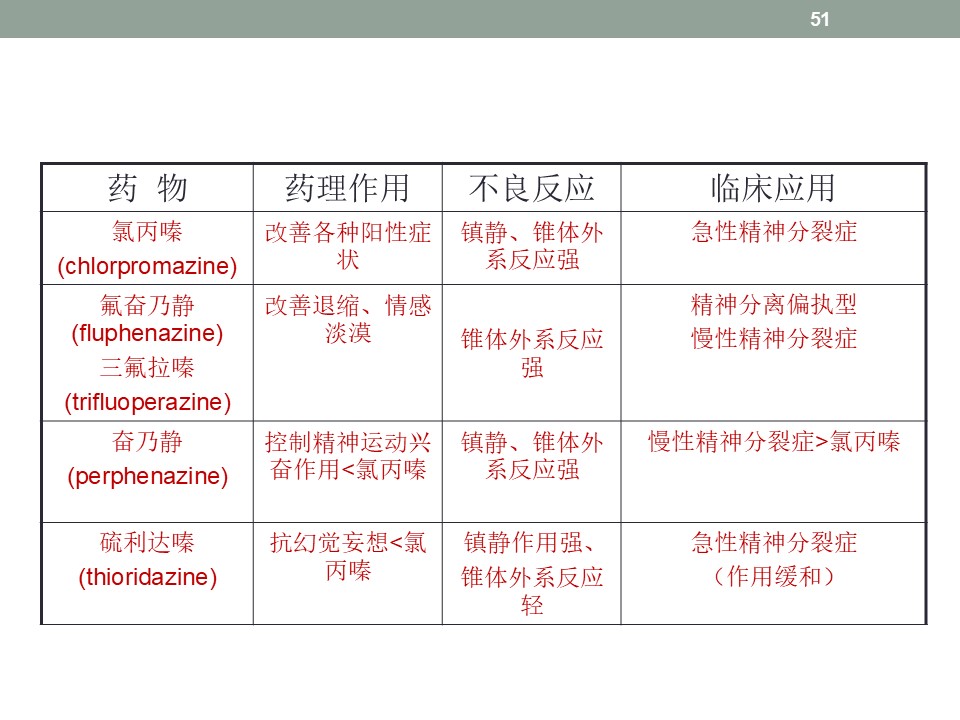 51

| 药 物 | 药理作用 | 不良反应 | 临床应用 |
|---|---|---|---|
| 氯丙嗪 (chlorpromazine) | 改善各种阳性症状 | 镇静、锥体外系反应强 | 急性精神分裂症 |
| 氟奋乃静 (fluphenazine) 三氟拉嗪 (trifluoperazine) | 改善退缩、情感淡漠 | 锥体外系反应强 | 精神分离偏执型 慢性精神分裂症 |
| 奋乃静 (perphenazine) | 控制精神运动兴奋作用<氯丙嗪 | 镇静、锥体外系反应强 | 慢性精神分裂症>氯丙嗪 |
| 硫利达嗪 (thioridazine) | 抗幻觉妄想<氯丙嗪 | 镇静作用强、锥体外系反应轻 | 急性精神分裂症 （作用缓和） |